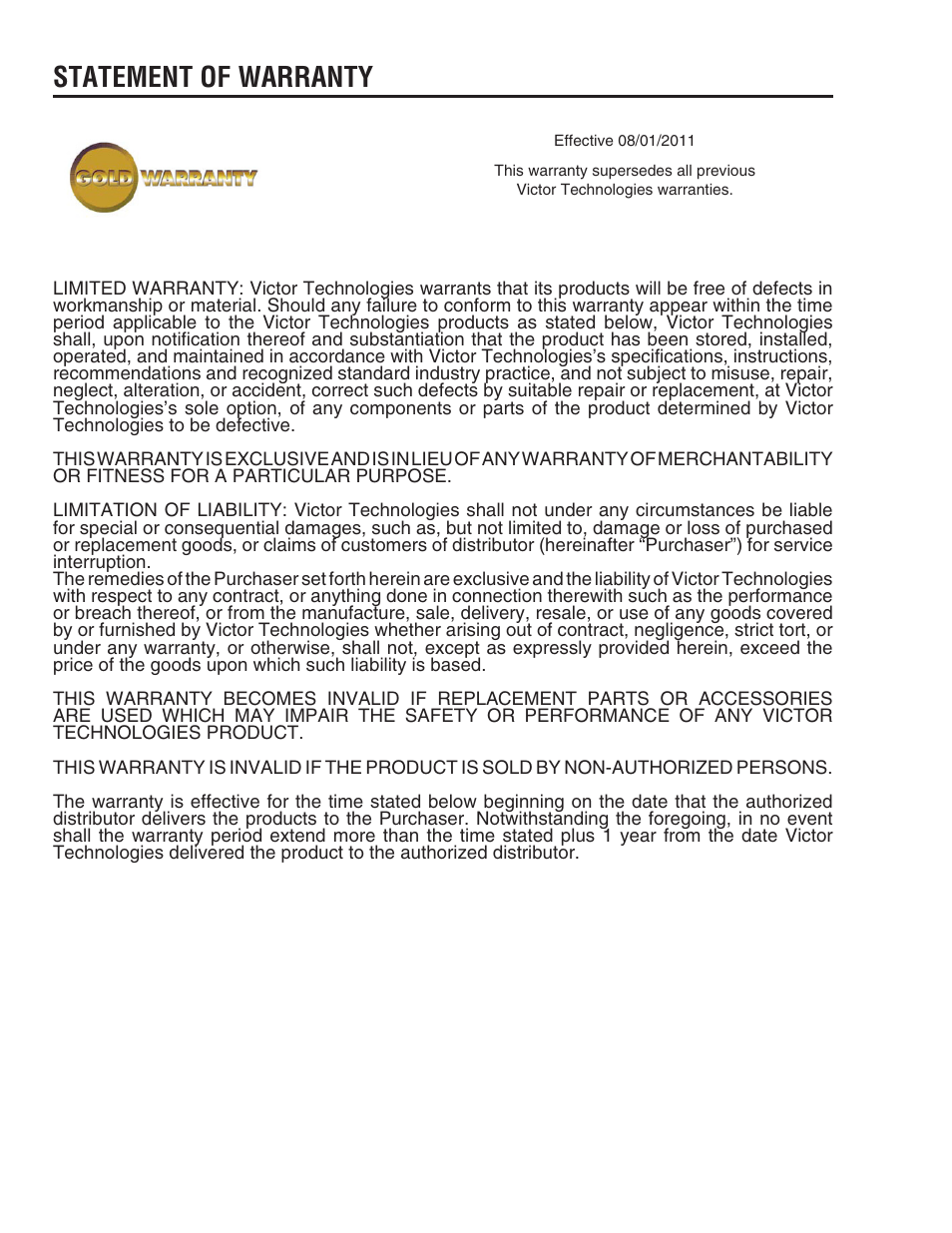 STATEMENT OF WARRANTY

GOLD WARRANTY

Effective 08/01/2011

This warranty supersedes all previous Victor Technologies warranties.

LIMITED WARRANTY: Victor Technologies warrants that its products will be free of defects in workmanship or material. Should any failure to conform to this warranty appear within the time period applicable to the Victor Technologies products as stated below, Victor Technologies shall, upon notification thereof and substantiation that the product has been stored, installed, operated, and maintained in accordance with Victor Technologies's specifications, instructions, recommendations and recognized standard industry practice, and not subject to misuse, repair, neglect, alteration, or accident, correct such defects by suitable repair or replacement, at Victor Technologies's sole option, of any components or parts of the product determined by Victor Technologies to be defective.

THIS WARRANTY IS EXCLUSIVE AND IS IN LIEU OF ANY WARRANTY OF MERCHANTABILITY OR FITNESS FOR A PARTICULAR PURPOSE.

LIMITATION OF LIABILITY: Victor Technologies shall not under any circumstances be liable for special or consequential damages, such as, but not limited to, damage or loss of purchased or replacement goods, or claims of customers of distributor (hereinafter "Purchaser") for service interruption.
The remedies of the Purchaser set forth herein are exclusive and the liability of Victor Technologies with respect to any contract, or anything done in connection therewith such as the performance or breach thereof, or from the manufacture, sale, delivery, resale, or use of any goods covered by or furnished by Victor Technologies whether arising out of contract, negligence, strict tort, or under any warranty, or otherwise, shall not, except as expressly provided herein, exceed the price of the goods upon which such liability is based.

THIS WARRANTY BECOMES INVALID IF REPLACEMENT PARTS OR ACCESSORIES ARE USED WHICH MAY IMPAIR THE SAFETY OR PERFORMANCE OF ANY VICTOR TECHNOLOGIES PRODUCT.

THIS WARRANTY IS INVALID IF THE PRODUCT IS SOLD BY NON-AUTHORIZED PERSONS.

The warranty is effective for the time stated below beginning on the date that the authorized distributor delivers the products to the Purchaser. Notwithstanding the foregoing, in no event shall the warranty period extend more than the time stated plus 1 year from the date Victor Technologies delivered the product to the authorized distributor.